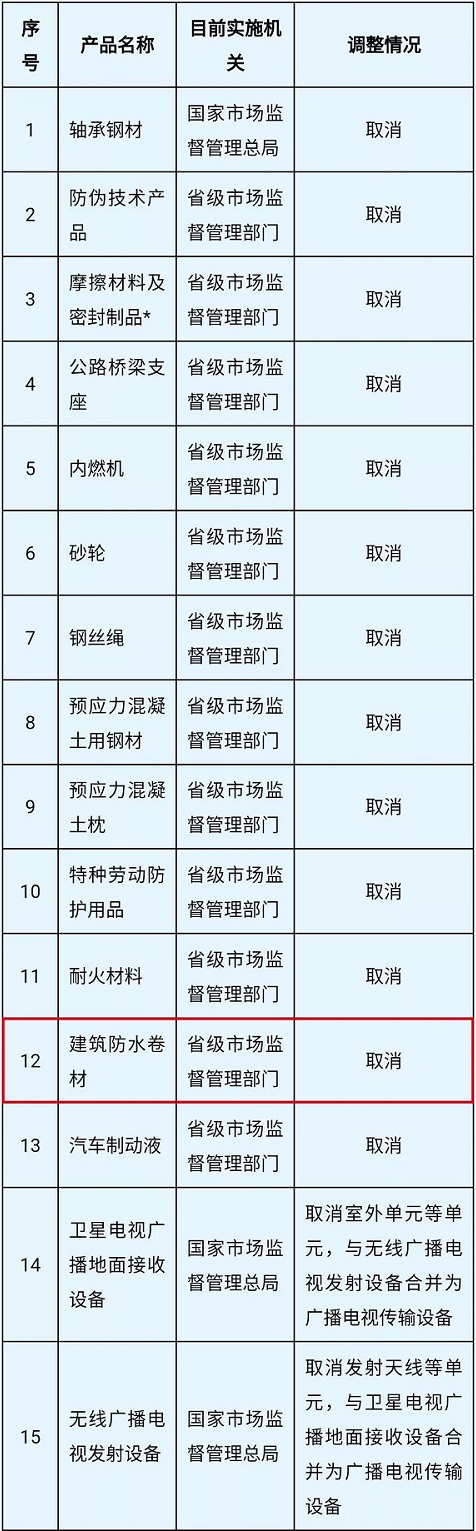 | 序号 | 产品名称 | 目前实施机关 | 调整情况 |
|---|---|---|---|
| 1 | 轴承钢材 | 国家市场监督管理总局 | 取消 |
| 2 | 防伪技术产品 | 省级市场监督管理部门 | 取消 |
| 3 | 摩擦材料及密封制品* | 省级市场监督管理部门 | 取消 |
| 4 | 公路桥梁支座 | 省级市场监督管理部门 | 取消 |
| 5 | 内燃机 | 省级市场监督管理部门 | 取消 |
| 6 | 砂轮 | 省级市场监督管理部门 | 取消 |
| 7 | 钢丝绳 | 省级市场监督管理部门 | 取消 |
| 8 | 预应力混凝土用钢材 | 省级市场监督管理部门 | 取消 |
| 9 | 预应力混凝土枕 | 省级市场监督管理部门 | 取消 |
| 10 | 特种劳动防护用品 | 省级市场监督管理部门 | 取消 |
| 11 | 耐火材料 | 省级市场监督管理部门 | 取消 |
| 12 | 建筑防水卷材 | 省级市场监督管理部门 | 取消 |
| 13 | 汽车制动液 | 省级市场监督管理部门 | 取消 |
| 14 | 卫星电视广播地面接收设备 | 国家市场监督管理总局 | 取消室外单元等单元，与无线广播电视发射设备合并为广播电视传输设备 |
| 15 | 无线广播电视发射设备 | 国家市场监督管理总局 | 取消发射天线等单元，与卫星电视广播地面接收设备合并为广播电视传输设备 |